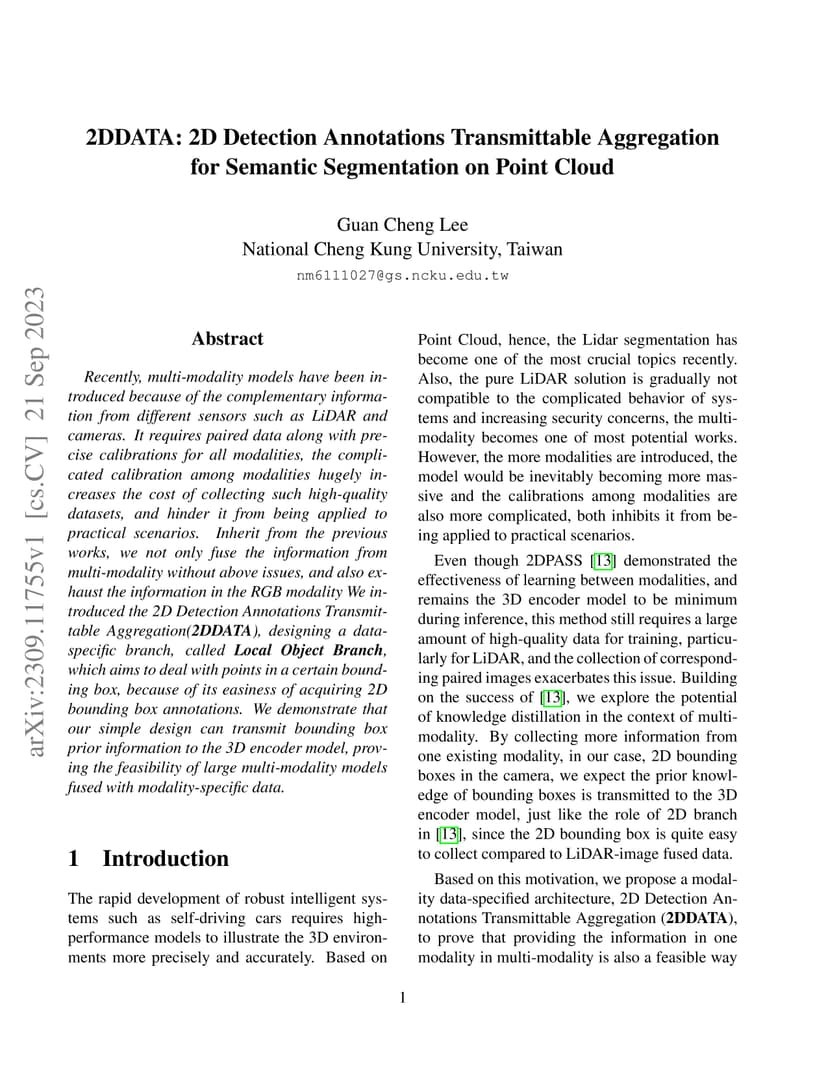 2DDATA: 2D Detection Annotations Transmittable Aggregation for Semantic Segmentation on Point Cloud

Guan Cheng Lee
National Cheng Kung University, Taiwan
nm6111027@gs.ncku.edu.tw

arXiv:2309.11755v1 [cs.CV] 21 Sep 2023

Abstract

Recently, multi-modality models have been introduced because of the complementary information from different sensors such as LiDAR and cameras. It requires paired data along with precise calibrations for all modalities, the complicated calibration among modalities hugely increases the cost of collecting such high-quality datasets, and hinder it from being applied to practical scenarios. Inherit from the previous works, we not only fuse the information from multi-modality without above issues, and also exhaust the information in the RGB modality We introduced the 2D Detection Annotations Transmittable Aggregation(2DDATA), designing a data-specific branch, called Local Object Branch, which aims to deal with points in a certain bounding box, because of its easiness of acquiring 2D bounding box annotations. We demonstrate that our simple design can transmit bounding box prior information to the 3D encoder model, proving the feasibility of large multi-modality models fused with modality-specific data.

1 Introduction

The rapid development of robust intelligent systems such as self-driving cars requires high-performance models to illustrate the 3D environments more precisely and accurately. Based on Point Cloud, hence, the Lidar segmentation has become one of the most crucial topics recently. Also, the pure LiDAR solution is gradually not compatible to the complicated behavior of systems and increasing security concerns, the multi-modality becomes one of most potential works. However, the more modalities are introduced, the model would be inevitably becoming more massive and the calibrations among modalities are also more complicated, both inhibits it from being applied to practical scenarios.

Even though 2DPASS [13] demonstrated the effectiveness of learning between modalities, and remains the 3D encoder model to be minimum during inference, this method still requires a large amount of high-quality data for training, particularly for LiDAR, and the collection of corresponding paired images exacerbates this issue. Building on the success of [13], we explore the potential of knowledge distillation in the context of multi-modality. By collecting more information from one existing modality, in our case, 2D bounding boxes in the camera, we expect the prior knowledge of bounding boxes is transmitted to the 3D encoder model, just like the role of 2D branch in [13], since the 2D bounding box is quite easy to collect compared to LiDAR-image fused data.

Based on this motivation, we propose a modality data-specified architecture, 2D Detection Annotations Transmittable Aggregation (2DDATA), to prove that providing the information in one modality in multi-modality is also a feasible way

1